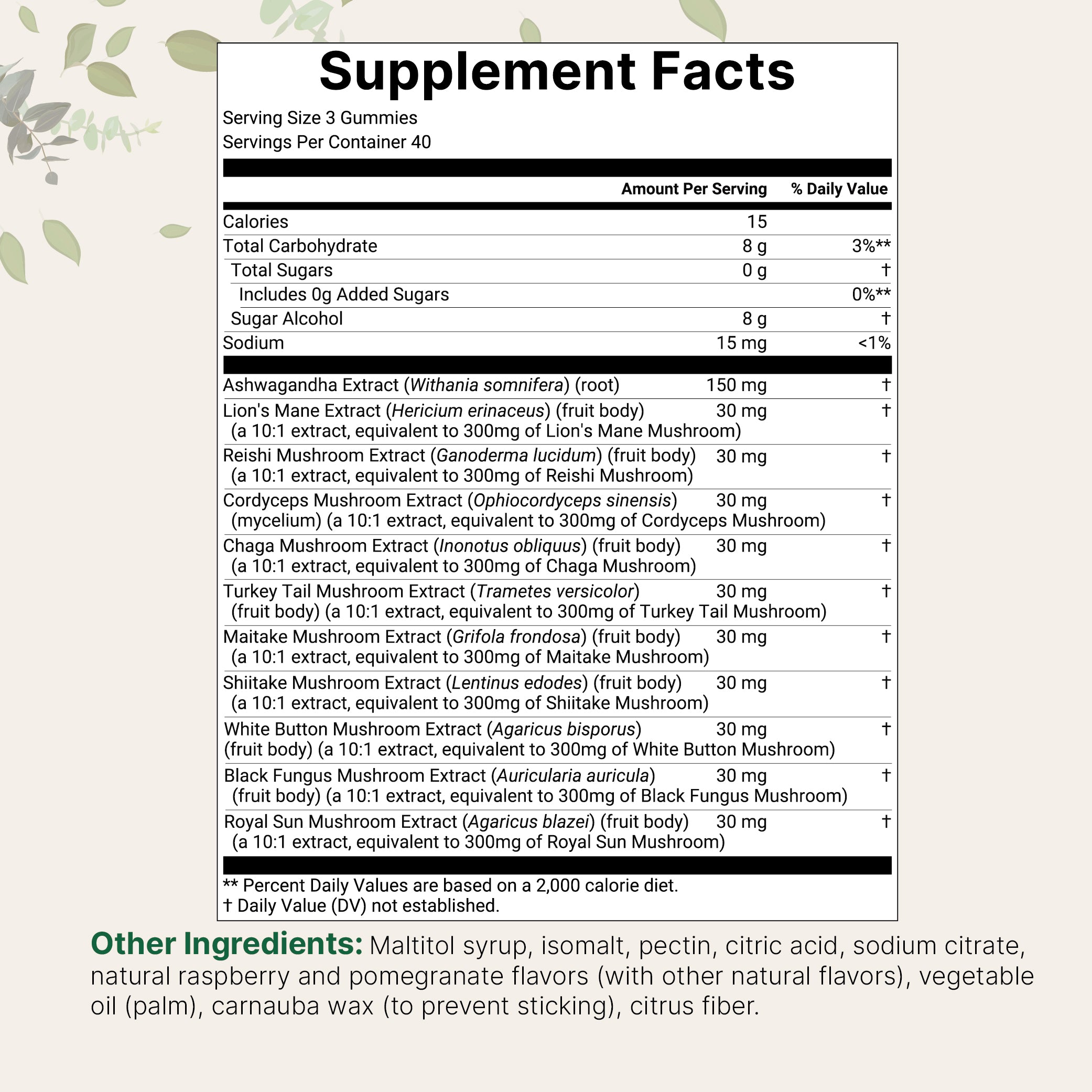 Supplement Facts

Serving Size 3 Gummies
Servings Per Container 40

| | Amount Per Serving | % Daily Value |
|---|---|---|
| Calories | 15 | |
| Total Carbohydrate | 8 g | 3%** |
| Total Sugars | 0 g | † |
| Includes 0g Added Sugars | | 0%** |
| Sugar Alcohol | 8 g | † |
| Sodium | 15 mg | <1% |
| Ashwagandha Extract (Withania somnifera) (root) | 150 mg | † |
| Lion's Mane Extract (Hericium erinaceus) (fruit body) (a 10:1 extract, equivalent to 300mg of Lion's Mane Mushroom) | 30 mg | † |
| Reishi Mushroom Extract (Ganoderma lucidum) (fruit body) (a 10:1 extract, equivalent to 300mg of Reishi Mushroom) | 30 mg | † |
| Cordyceps Mushroom Extract (Ophiocordyceps sinensis) (mycelium) (a 10:1 extract, equivalent to 300mg of Cordyceps Mushroom) | 30 mg | † |
| Chaga Mushroom Extract (Inonotus obliquus) (fruit body) (a 10:1 extract, equivalent to 300mg of Chaga Mushroom) | 30 mg | † |
| Turkey Tail Mushroom Extract (Trametes versicolor) (fruit body) (a 10:1 extract, equivalent to 300mg of Turkey Tail Mushroom) | 30 mg | † |
| Maitake Mushroom Extract (Grifola frondosa) (fruit body) (a 10:1 extract, equivalent to 300mg of Maitake Mushroom) | 30 mg | † |
| Shiitake Mushroom Extract (Lentinus edodes) (fruit body) (a 10:1 extract, equivalent to 300mg of Shiitake Mushroom) | 30 mg | † |
| White Button Mushroom Extract (Agaricus bisporus) (fruit body) (a 10:1 extract, equivalent to 300mg of White Button Mushroom) | 30 mg | † |
| Black Fungus Mushroom Extract (Auricularia auricula) (fruit body) (a 10:1 extract, equivalent to 300mg of Black Fungus Mushroom) | 30 mg | † |
| Royal Sun Mushroom Extract (Agaricus blazei) (fruit body) (a 10:1 extract, equivalent to 300mg of Royal Sun Mushroom) | 30 mg | † |

** Percent Daily Values are based on a 2,000 calorie diet.
† Daily Value (DV) not established.

Other Ingredients: Maltitol syrup, isomalt, pectin, citric acid, sodium citrate, natural raspberry and pomegranate flavors (with other natural flavors), vegetable oil (palm), carnauba wax (to prevent sticking), citrus fiber.